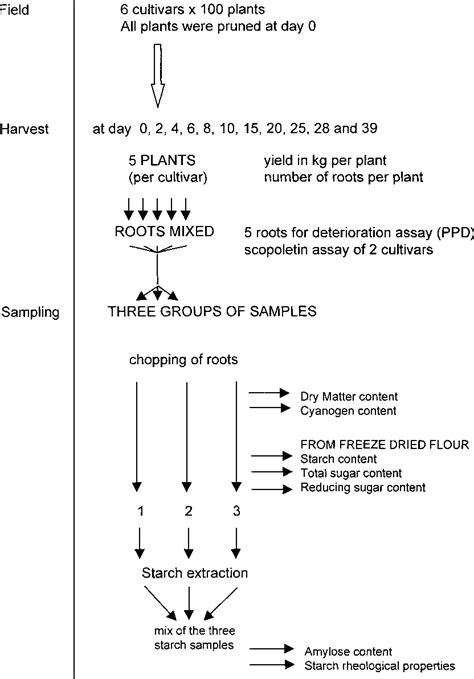 Field

6 cultivars x 100 plants
All plants were pruned at day 0

Harvest

at day 0, 2, 4, 6, 8, 10, 15, 20, 25, 28 and 39

5 PLANTS
(per cultivar)

yield in kg per plant
number of roots per plant

ROOTS MIXED

5 roots for deterioration assay (PPD)
scopoletin assay of 2 cultivars

Sampling

THREE GROUPS OF SAMPLES

chopping of roots

Dry Matter content
Cyanogen content

FROM FREEZE DRIED FLOUR
Starch content
Total sugar content
Reducing sugar content

1 2 3

Starch extraction

mix of the three starch samples

Amylose content
Starch rheological properties